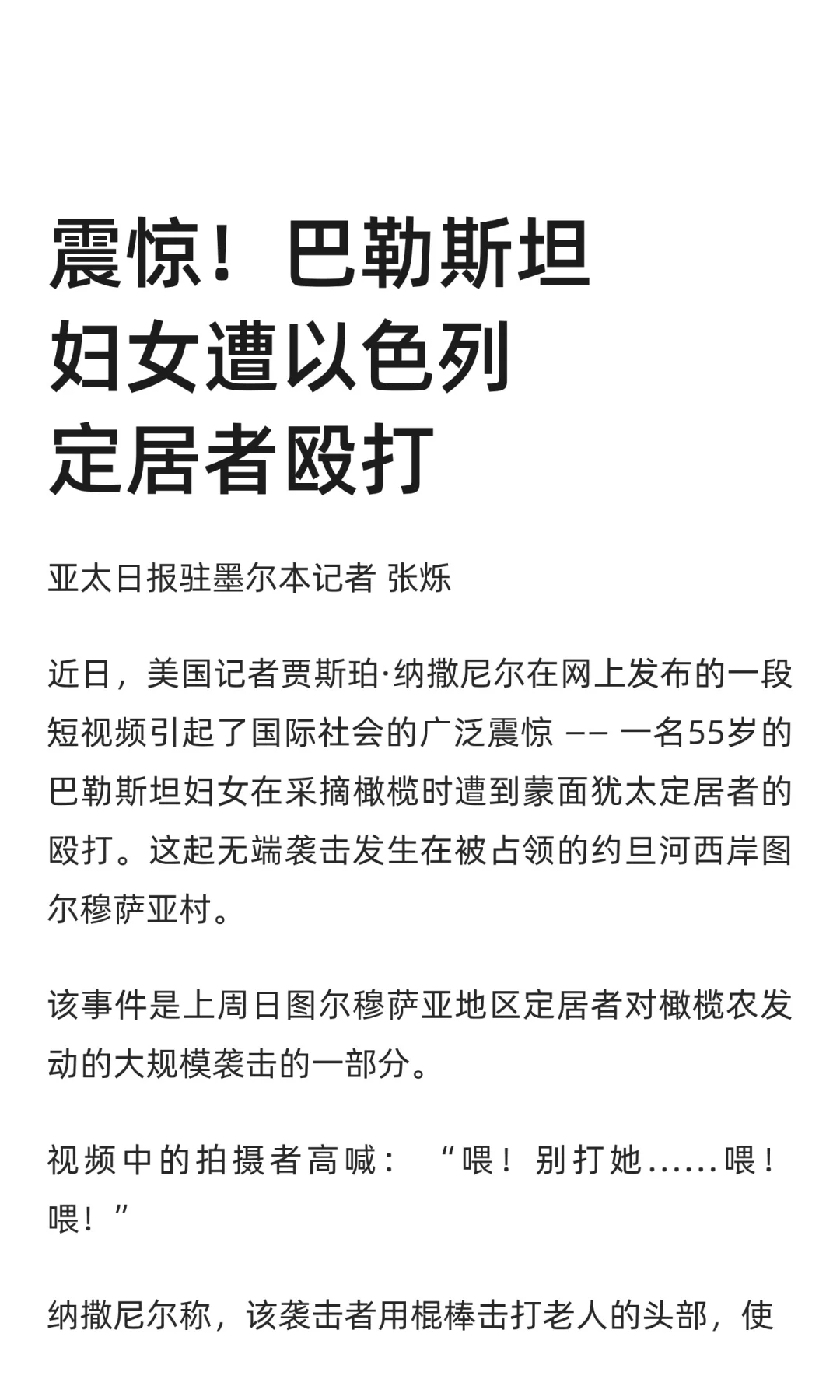 震惊！巴勒斯坦妇女遭以色列定居者殴打

亚太日报驻墨尔本记者 张烁

近日，美国记者贾斯珀·纳撒尼尔在网上发布的一段短视频引起了国际社会的广泛震惊 —— 一名55岁的巴勒斯坦妇女在采摘橄榄时遭到蒙面犹太定居者的殴打。这起无端袭击发生在被占领的约旦河西岸图尔穆萨亚村。

该事件是上周日图尔穆萨亚地区定居者对橄榄农发动的大规模袭击的一部分。

视频中的拍摄者高喊：“喂！别打她……喂！喂！”

纳撒尼尔称，该袭击者用棍棒击打老人的头部，使